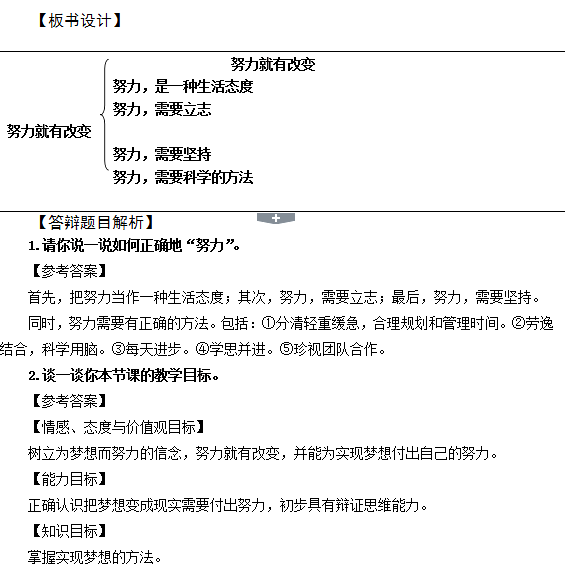 【板书设计】

努力就有改变

努力就有改变

努力，是一种生活态度
努力，需要立志
努力，需要坚持
努力，需要科学的方法

【答辩题目解析】

1.请你说一说如何正确地“努力”。

【参考答案】

首先，把努力当作一种生活态度；其次，努力，需要立志；最后，努力，需要坚持。

同时，努力需要有正确的方法。包括：①分清轻重缓急，合理规划和管理时间。②劳逸结合，科学用脑。③每天进步。④学思并进。⑤珍视团队合作。

2.谈一谈你本节课的教学目标。

【参考答案】

【情感、态度与价值观目标】

树立为梦想而努力的信念，努力就有改变，并能为实现梦想付出自己的努力。

【能力目标】

正确认识把梦想变成现实需要付出努力，初步具有辩证思维能力。

【知识目标】

掌握实现梦想的方法。